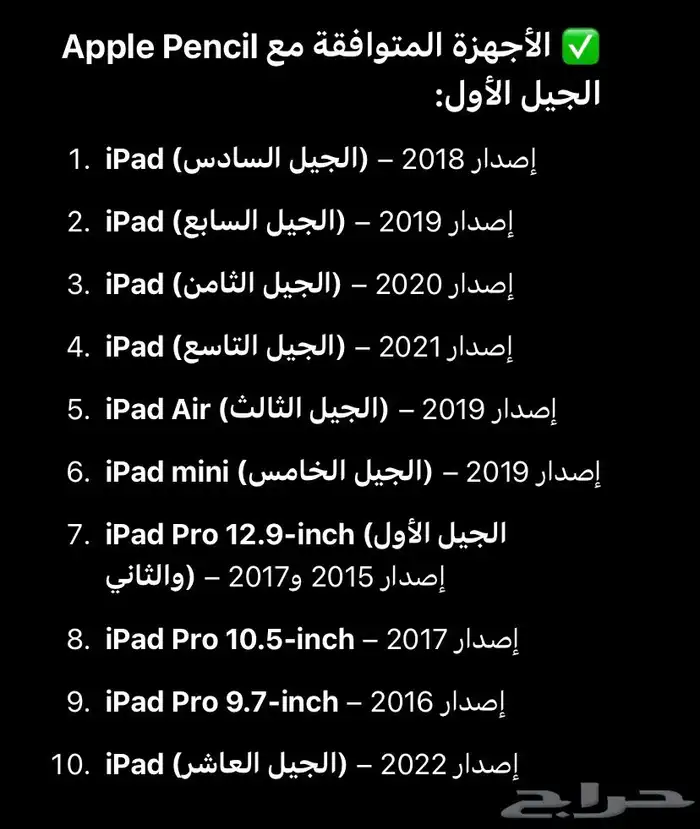 ✅ الأجهزة المتوافقة مع Apple Pencil الجيل الأول:

1. iPad (الجيل السادس) – إصدار 2018
2. iPad (الجيل السابع) – إصدار 2019
3. iPad (الجيل الثامن) – إصدار 2020
4. iPad (الجيل التاسع) – إصدار 2021
5. iPad Air (الجيل الثالث) – إصدار 2019
6. iPad mini (الجيل الخامس) – إصدار 2019
7. iPad Pro 12.9-inch (الجيل الأول والثاني) – إصدار 2015 و2017
8. iPad Pro 10.5-inch – إصدار 2017
9. iPad Pro 9.7-inch – إصدار 2016
10. iPad (الجيل العاشر) – إصدار 2022

حراج